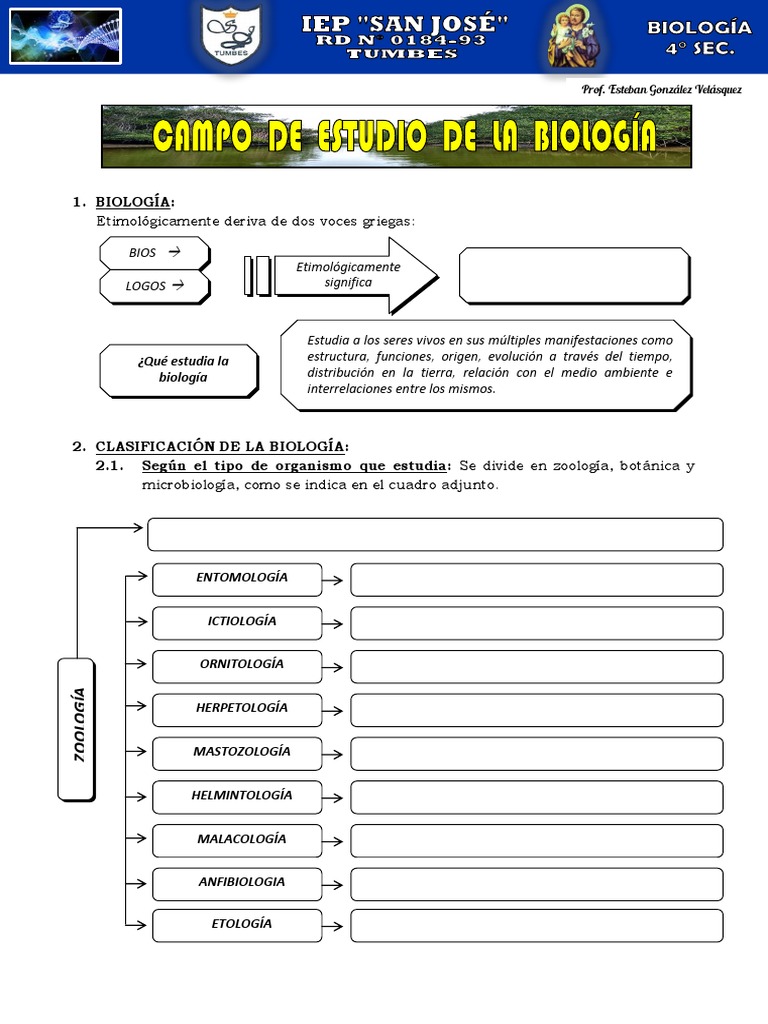 TUMBES

IEP "SAN JOSÉ"
RD N° 0184-93
TUMBES

BIOLOGÍA
4° SEC.

Prof. Esteban González Velásquez

CAMPO DE ESTUDIO DE LA BIOLOGÍA

1. BIOLOGÍA:
Etimológicamente deriva de dos voces griegas:

BIOS →

LOGOS →

Etimológicamente significa

¿Qué estudia la biología

Estudia a los seres vivos en sus múltiples manifestaciones como estructura, funciones, origen, evolución a través del tiempo, distribución en la tierra, relación con el medio ambiente e interrelaciones entre los mismos.

2. CLASIFICACIÓN DE LA BIOLOGÍA:
2.1. Según el tipo de organismo que estudia: Se divide en zoología, botánica y microbiología, como se indica en el cuadro adjunto.

ZOOLOGÍA

ENTOMOLOGÍA

ICTIOLOGÍA

ORNITOLOGÍA

HERPETOLOGÍA

MASTOZOLOGÍA

HELMINTOLOGÍA

MALACOLOGÍA

ANFIBIOLOGIA

ETOLOGÍA